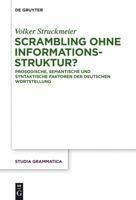 DE GRUYTER

Volker Struckmeier

SCRAMBLING OHNE INFORMATIONSSTRUKTUR?

PROSODISCHE, SEMANTISCHE UND SYNTAKTISCHE FAKTOREN DER DEUTSCHEN WORTSTELLUNG

STUDIA GRAMMATICA

DE G